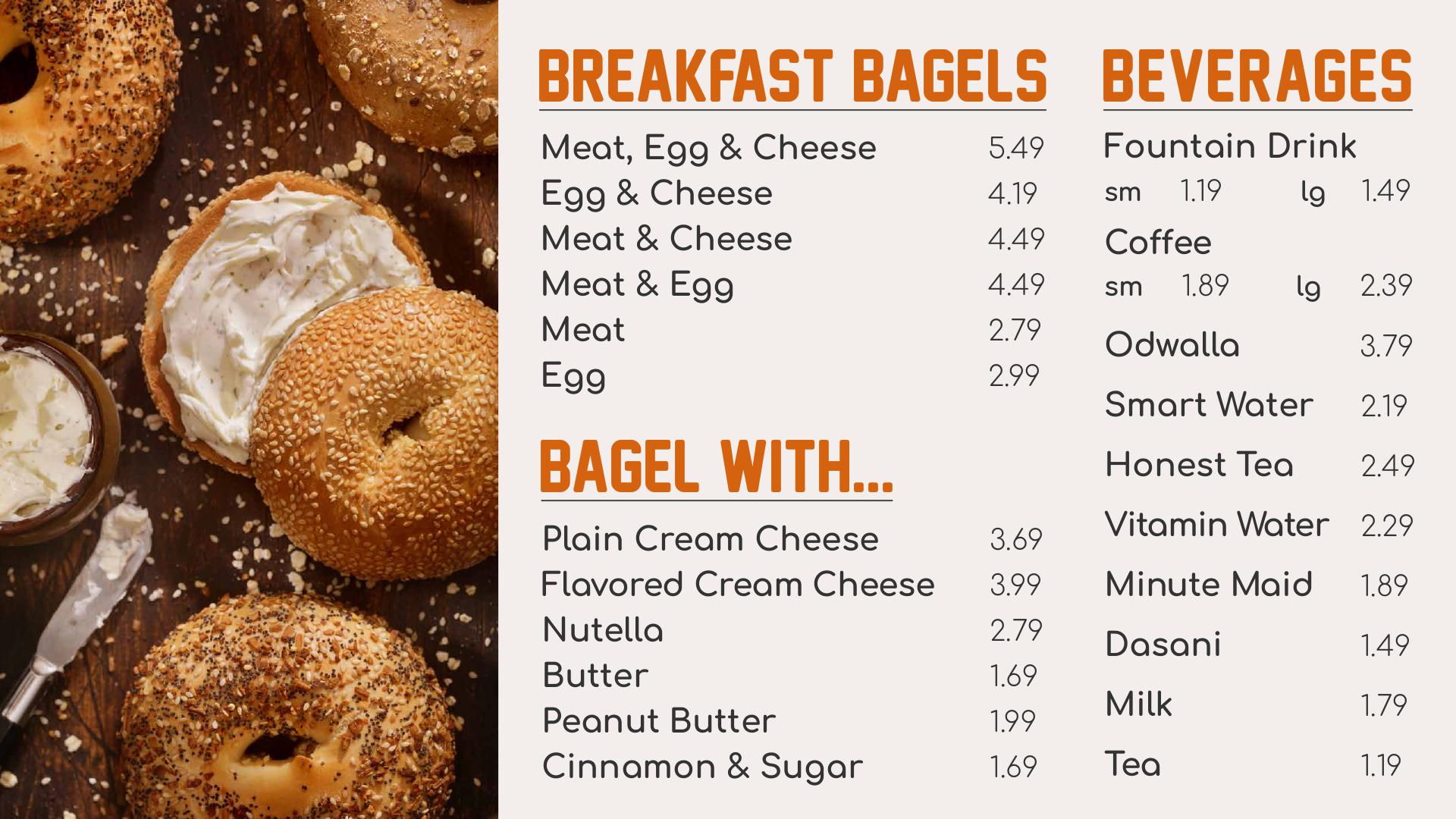 BREAKFAST BAGELS

Meat, Egg & Cheese 5.49
Egg & Cheese 4.19
Meat & Cheese 4.49
Meat & Egg 4.49
Meat 2.79
Egg 2.99

BAGEL WITH...

Plain Cream Cheese 3.69
Flavored Cream Cheese 3.99
Nutella 2.79
Butter 1.69
Peanut Butter 1.99
Cinnamon & Sugar 1.69

BEVERAGES

Fountain Drink
sm 1.19 lg 1.49
Coffee
sm 1.89 lg 2.39
Odwalla 3.79
Smart Water 2.19
Honest Tea 2.49
Vitamin Water 2.29
Minute Maid 1.89
Dasani 1.49
Milk 1.79
Tea 1.19